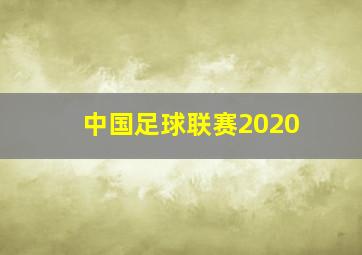 中国足球联赛2020